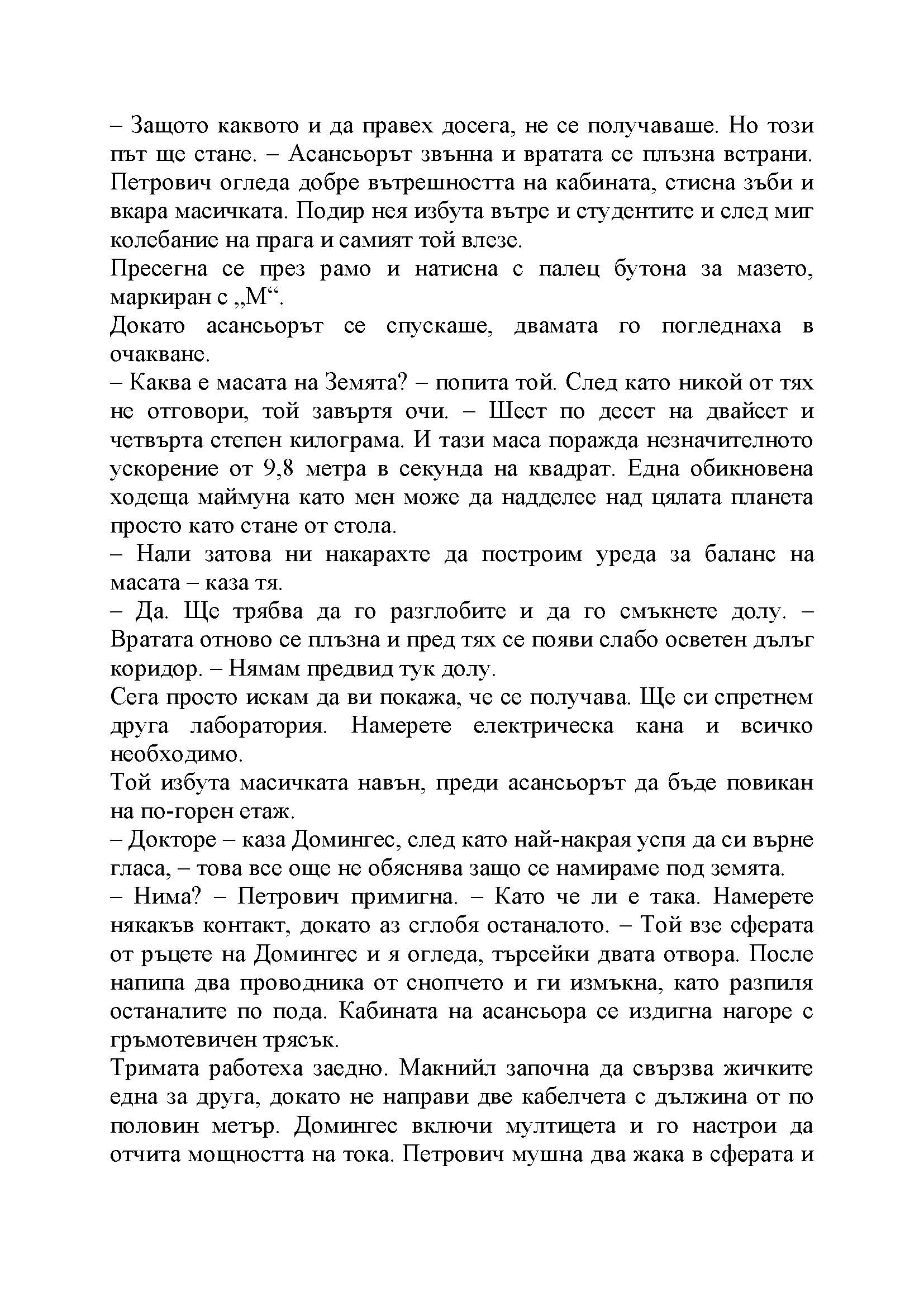 – Защото каквото и да правех досега, не се получаваше. Но този път ще стане. – Асансьорът звънна и вратата се плъзна встрани. Петрович огледа добре вътрешността на кабината, стисна зъби и вкара масичката. Подир нея избута вътре и студентите и след миг колебание на прага и самият той влезе.
Пресегна се през рамо и натисна с палец бутона за мазето, маркиран с „М“.
Докато асансьорът се спускаше, двамата го погледнаха в очакване.
– Каква е масата на Земята? – попита той. След като никой от тях не отговори, той завъртя очи. – Шест по десет на двайсет и четвърта степен килограма. И тази маса поражда незначителното ускорение от 9,8 метра в секунда на квадрат. Една обикновена ходеща маймуна като мен може да надделее над цялата планета просто като стане от стола.
– Нали затова ни накарахте да построим уреда за баланс на масата – каза тя.
– Да. Ще трябва да го разглобите и да го смъкнете долу. – Вратата отново се плъзна и пред тях се появи слабо осветен дълъг коридор. – Нямам предвид тук долу.
Сега просто искам да ви покажа, че се получава. Ще си спретнем друга лаборатория. Намерете електрическа кана и всичко необходимо.
Той избута масичката навън, преди асансьорът да бъде повикан на по-горен етаж.
– Докторе – каза Домингес, след като най-накрая успя да си върне гласа, – това все още не обяснява защо се намираме под земята.
– Нима? – Петрович примигна. – Като че ли е така. Намерете някакъв контакт, докато аз сглобя останалото. – Той взе сферата от ръцете на Домингес и я огледа, търсейки двата отвора. После напипа два проводника от снопчето и ги измъкна, като разпиля останалите по пода. Кабината на асансьора се издигна нагоре с гръмотевичен трясък.
Тримата работеха заедно. Макнийл започна да свързва жичките една за друга, докато не направи две кабелчета с дължина от по половин метър. Домингес включи мултицета и го настрои да отчита мощността на тока. Петрович мушна два жака в сферата и